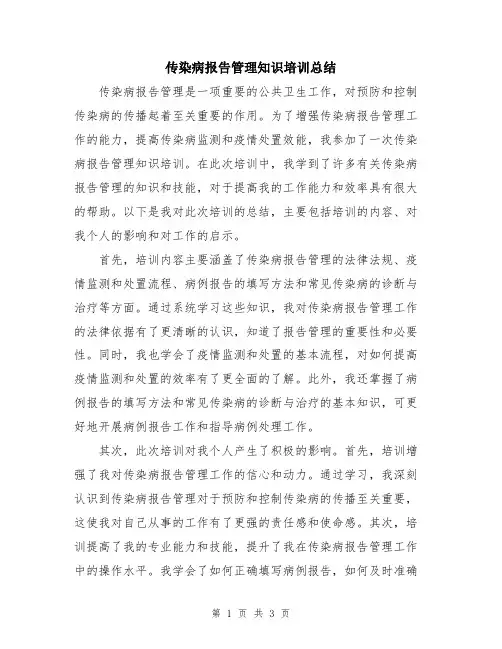 传染病报告管理知识培训总结

传染病报告管理是一项重要的公共卫生工作，对预防和控制传染病的传播起着至关重要的作用。为了增强传染病报告管理工作的能力，提高传染病监测和疫情处置效能，我参加了一次传染病报告管理知识培训。在此次培训中，我学到了许多有关传染病报告管理的知识和技能，对于提高我的工作能力和效率具有很大的帮助。以下是我对此次培训的总结，主要包括培训的内容、对我个人的影响和对工作的启示。

首先，培训内容主要涵盖了传染病报告管理的法律法规、疫情监测和处置流程、病例报告的填写方法和常见传染病的诊断与治疗等方面。通过系统学习这些知识，我对传染病报告管理工作的法律依据有了更清晰的认识，知道了报告管理的重要性和必要性。同时，我也学会了疫情监测和处置的基本流程，对如何提高疫情监测和处置的效率有了更全面的了解。此外，我还掌握了病例报告的填写方法和常见传染病的诊断与治疗的基本知识，可更好地开展病例报告工作和指导病例处理工作。

其次，此次培训对我个人产生了积极的影响。首先，培训增强了我对传染病报告管理工作的信心和动力。通过学习，我深刻认识到传染病报告管理对于预防和控制传染病的传播至关重要，这使我对自己从事的工作有了更强的责任感和使命感。其次，培训提高了我的专业能力和技能，提升了我在传染病报告管理工作中的操作水平。我学会了如何正确填写病例报告，如何及时准确

第 1 页 共 3 页